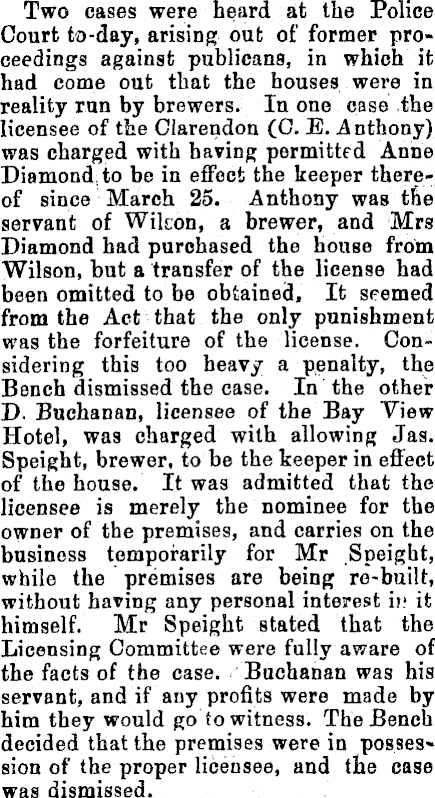 Two cases were heard at the Police Court to-day, arising out of former proceedings against publicans, in which it had come out that the houses were in reality run by brewers. In one case the licensee of the Clarendon (C. E. Anthony) was charged with having permitted Anne Diamond to be in effect the keeper thereof since March 25. Anthony was the servant of Wilson, a brewer, and Mrs Diamond had purchased the house from Wilson, but a transfer of the license had been omitted to be obtained, It seemed from the Act that the only punishment was the forfeiture of the license. Considering this too heavy a penalty, the Bench dismissed the case. In the other D. Buchanan, licensee of the Bay View Hotel, was charged with allowing Jas. Speight, brewer, to be the keeper in effect of the house. It was admitted that the licensee is merely the nominee for the owner of the premises, and carries on the business temporarily for Mr Speight, while the premises are being re-built, without having any personal interest in it himself. Mr Speight stated that the Licensing Committee were fully aware of the facts of the case. Buchanan was his servant, and if any profits were made by him they would go to witness. The Bench decided that the premises were in possession of the proper licensee, and the case was dismissed.